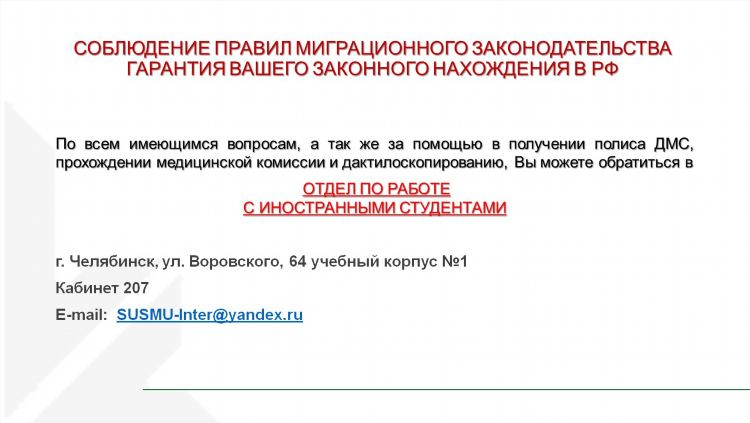 СОБЛЮДЕНИЕ ПРАВИЛ МИГРАЦИОННОГО ЗАКОНОДАТЕЛЬСТВА ГАРАНТИЯ ВАШЕГО ЗАКОННОГО НАХОЖДЕНИЯ В РФ

По всем имеющимся вопросам, а так же за помощью в получении полиса ДМС, прохождении медицинской комиссии и дактилоскопированию, Вы можете обратиться в

ОТДЕЛ ПО РАБОТЕ
С ИНОСТРАННЫМИ СТУДЕНТАМИ

г. Челябинск, ул. Воровского, 64 учебный корпус №1

Кабинет 207

E-mail: SUSMU-Inter@yandex.ru